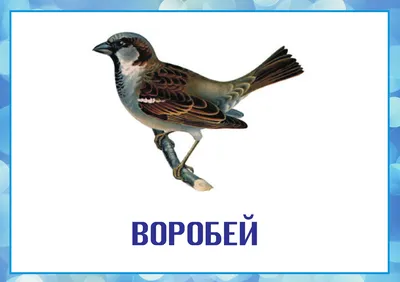 ВОРОБЕЙ